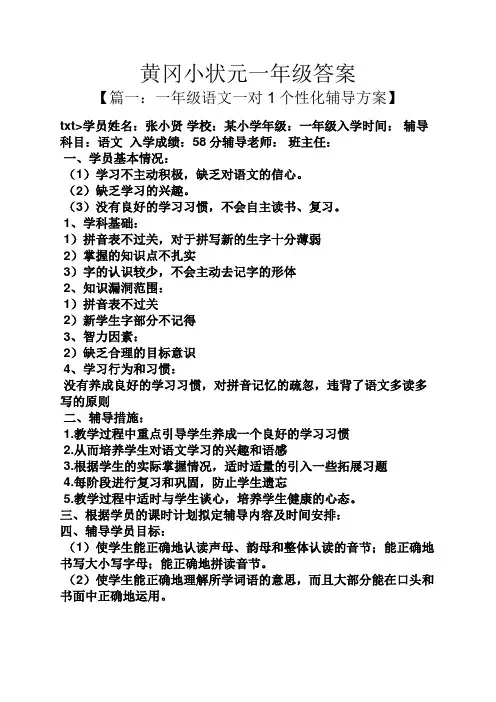 黄冈小状元一年级答案

【篇一：一年级语文一对 1 个性化辅导方案】

txt>学员姓名：张小贤 学校：某小学年级：一年级入学时间： 辅导科目：语文 入学成绩：58 分辅导老师： 班主任：

一、学员基本情况：

（1）学习不主动积极，缺乏对语文的信心。

（2）缺乏学习的兴趣。

（3）没有良好的学习习惯，不会自主读书、复习。

1、学科基础：

1）拼音表不过关，对于拼写新的生字十分薄弱

2）掌握的知识点不扎实

3）字的认识较少，不会主动去记字的形体

2、知识漏洞范围：

1）拼音表不过关

2）新学生字部分不记得

3、智力因素：

2）缺乏合理的目标意识

4、学习行为和习惯：

没有养成良好的学习习惯，对拼音记忆的疏忽，违背了语文多读多写的原则

二、辅导措施：

1.教学过程中重点引导学生养成一个良好的学习习惯

2.从而培养学生对语文学习的兴趣和语感

3.根据学生的实际掌握情况，适时适量的引入一些拓展习题

4.每阶段进行复习和巩固，防止学生遗忘

5.教学过程中适时与学生谈心，培养学生健康的心态。

三、根据学员的课时计划拟定辅导内容及时间安排：

四、辅导学员目标：

（1）使学生能正确地认读声母、韵母和整体认读的音节；能正确地书写大小写字母；能正确地拼读音节。

（2）使学生能正确地理解所学词语的意思，而且大部分能在口头和书面中正确地运用。